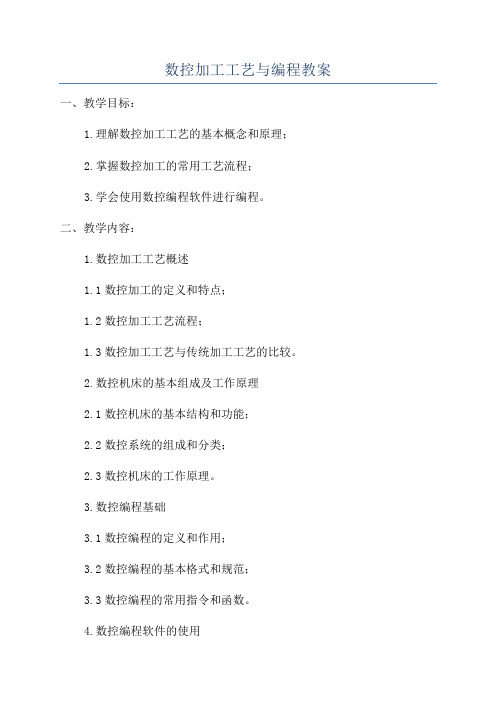 数控加工工艺与编程教案

一、教学目标：

1.理解数控加工工艺的基本概念和原理；

2.掌握数控加工的常用工艺流程；

3.学会使用数控编程软件进行编程。

二、教学内容：

1.数控加工工艺概述

1.1 数控加工的定义和特点；

1.2 数控加工工艺流程；

1.3 数控加工工艺与传统加工工艺的比较。

2.数控机床的基本组成及工作原理

2.1 数控机床的基本结构和功能；

2.2 数控系统的组成和分类；

2.3 数控机床的工作原理。

3.数控编程基础

3.1 数控编程的定义和作用；

3.2 数控编程的基本格式和规范；

3.3 数控编程的常用指令和函数。

4.数控编程软件的使用